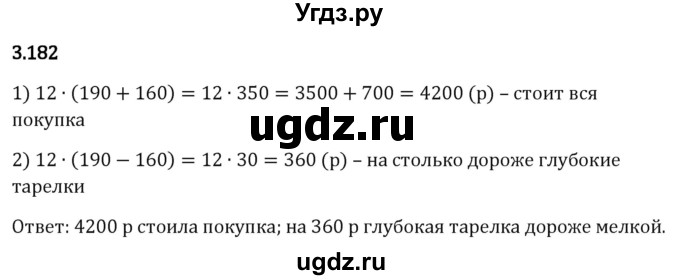 Угдз.ру

3.182

1) $12 \cdot (190 + 160) = 12 \cdot 350 = 3500 + 700 = 4200$ (р) – стоит вся покупка

ugdz.ru

2) $12 \cdot (190 - 160) = 12 \cdot 30 = 360$ (р) – на столько дороже глубокие тарелки

Ответ: 4200 р стоила покупка; на 360 р глубокая тарелка дороже мелкой.

ugdz.ru